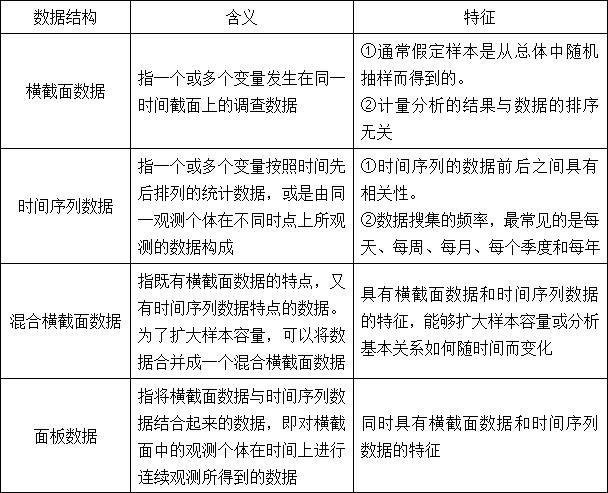 | 数据结构 | 含义 | 特征 |
|---|---|---|
| 横截面数据 | 指一个或多个变量发生在同一时间截面上的调查数据 | ①通常假定样本是从总体中随机抽样而得到的。②计量分析的结果与数据的排序无关 |
| 时间序列数据 | 指一个或多个变量按照时间先后排列的统计数据，或是由同一观测个体在不同时点上所观测的数据构成 | ①时间序列的数据前后之间具有相关性。②数据搜集的频率，最常见的是每天、每周、每月、每个季度和每年 |
| 混合横截面数据 | 指既有横截面数据的特点，又有时间序列数据特点的数据。为了扩大样本容量，可以将数据合并成一个混合横截面数据 | 具有横截面数据和时间序列数据的特征，能够扩大样本容量或分析基本关系如何随时间而变化 |
| 面板数据 | 指将横截面数据与时间序列数据结合起来的数据，即对横截面中的观测个体在时间上进行连续观测所得到的数据 | 同时具有横截面数据和时间序列数据的特征 |